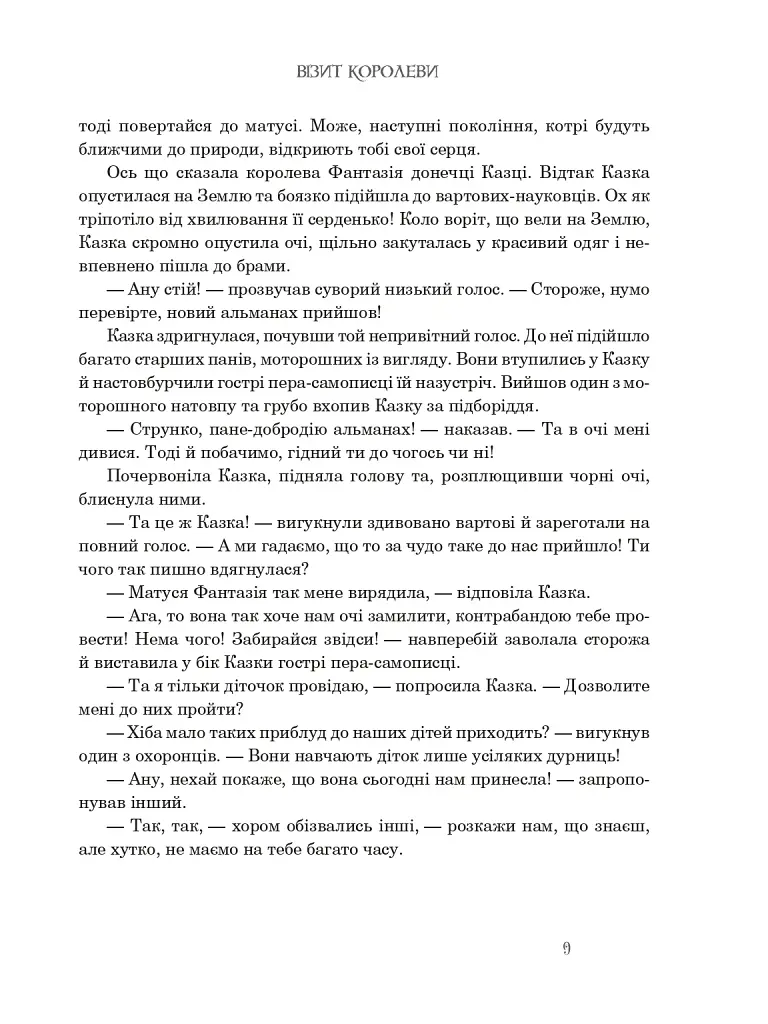 ВІЗИТ КОРОЛЕВИ

тоді повертайся до матусі. Може, наступні покоління, котрі будуть ближчими до природи, відкриють тобі свої серця.

Ось що сказала королева Фантазія донечці Казці. Відтак Казка опустилася на Землю та боязко підійшла до вартових-науковців. Ох як тріпотіло від хвилювання її серденько! Коло воріт, що вели на Землю, Казка скромно опустила очі, щільно закуталась у красивий одяг і невпевнено пішла до брами.

— Ану стій! — прозвучав суворий низький голос. — Стороже, нумо перевірте, новий альманах прийшов!

Казка здригнулася, почувши той непривітний голос. До неї підійшло багато старших панів, моторошних із вигляду. Вони втупились у Казку й настовбурчили гострі пера-самописці їй назустріч. Вийшов один з моторошного натовпу та грубо вхопив Казку за підборіддя.

— Струнко, пане-добродію альманах! — наказав. — Та в очі мені дивися. Тоді й побачимо, гідний ти до чогось чи ні!

Почервоніла Казка, підняла голову та, розплющивши чорні очі, блиснула ними.

— Та це ж Казка! — вигукнули здивовано вартові й зареготали на повний голос. — А ми гадаємо, що то за чудо таке до нас прийшло! Ти чого так пишно вдягнулася?

— Матуся Фантазія так мене вирядила, — відповіла Казка.

— Ага, то вона так хоче нам очі замилити, контрабандою тебе провести! Нема чого! Забирайся звідси! — навперебій заволала сторожа й виставила у бік Казки гострі пера-самописці.

— Та я тільки діточок провідаю, — попросила Казка. — Дозволите мені до них пройти?

— Хіба мало таких приблуд до наших дітей приходить? — вигукнув один з охоронців. — Вони навчають діток лише усіляких дурниць!

— Ану, нехай покаже, що вона сьогодні нам принесла! — запропонував інший.

— Так, так, — хором обізвались інші, — розкажи нам, що знаєш, але хутко, не маємо на тебе багато часу.

9